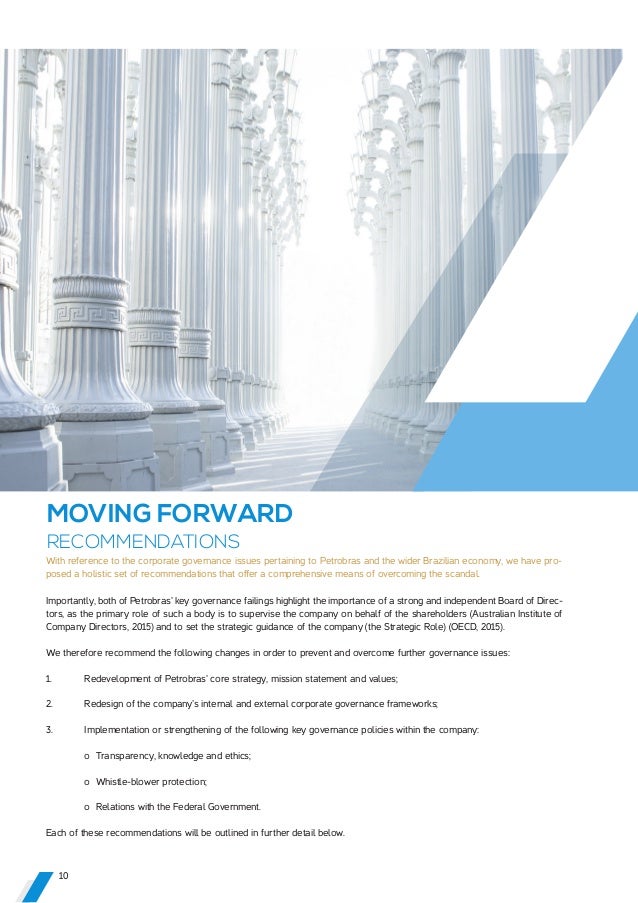 MOVING FORWARD
RECOMMENDATIONS

With reference to the corporate governance issues pertaining to Petrobras and the wider Brazilian economy, we have proposed a holistic set of recommendations that offer a comprehensive means of overcoming the scandal.

Importantly, both of Petrobras' key governance failings highlight the importance of a strong and independent Board of Directors, as the primary role of such a body is to supervise the company on behalf of the shareholders (Australian Institute of Company Directors, 2015) and to set the strategic guidance of the company (the Strategic Role) (OECD, 2015).

We therefore recommend the following changes in order to prevent and overcome further governance issues:

1. Redevelopment of Petrobras' core strategy, mission statement and values;

2. Redesign of the company's internal and external corporate governance frameworks;

3. Implementation or strengthening of the following key governance policies within the company:

o Transparency, knowledge and ethics;

o Whistle-blower protection;

o Relations with the Federal Government.

Each of these recommendations will be outlined in further detail below.

10